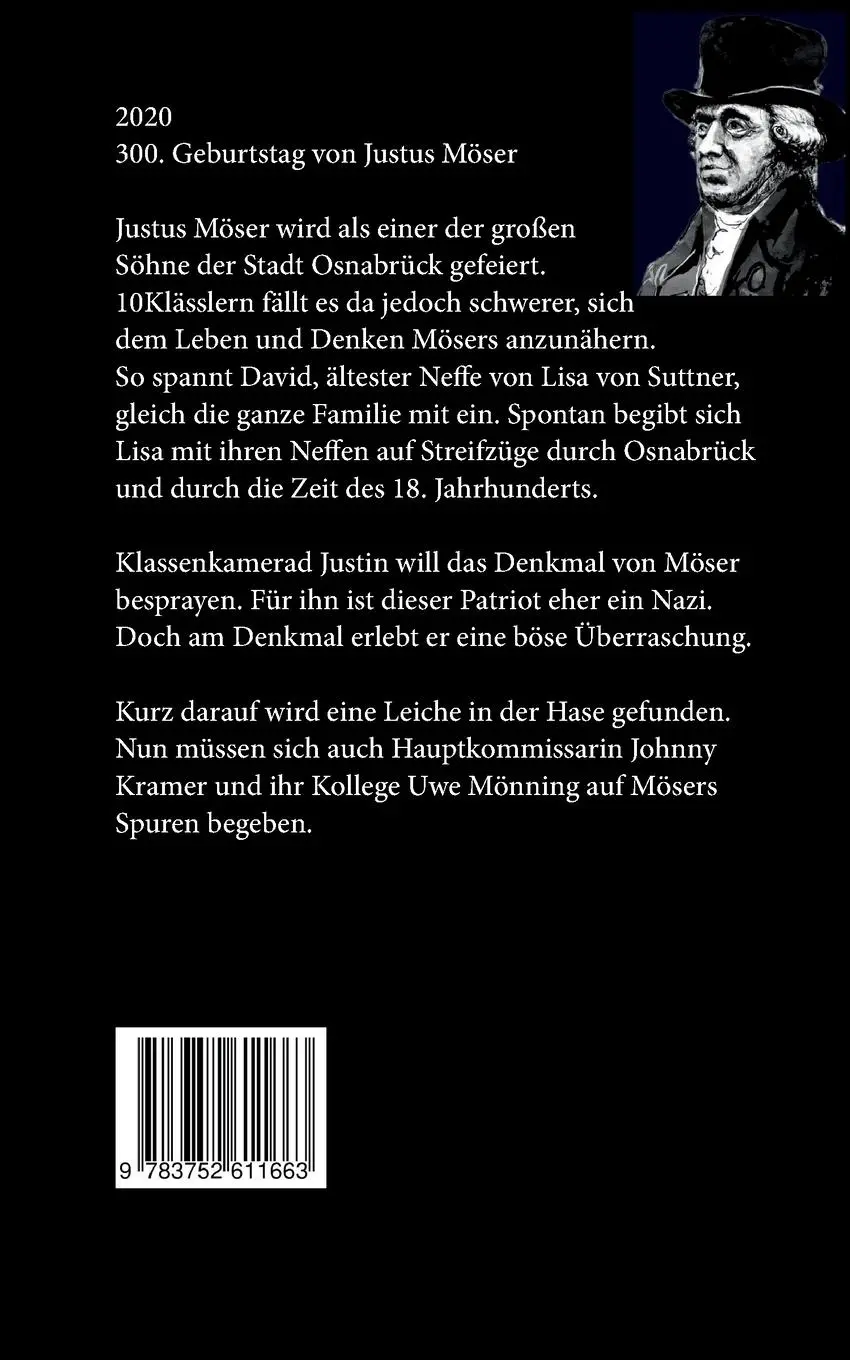 2020
300. Geburtstag von Justus Möser

Justus Möser wird als einer der großen Söhne der Stadt Osnabrück gefeiert. 10Klässlern fällt es da jedoch schwerer, sich dem Leben und Denken Mösers anzunähern. So spannt David, ältester Neffe von Lisa von Suttner, gleich die ganze Familie mit ein. Spontan begibt sich Lisa mit ihren Neffen auf Streifzüge durch Osnabrück und durch die Zeit des 18. Jahrhunderts.

Klassenkamerad Justin will das Denkmal von Möser besprayen. Für ihn ist dieser Patriot eher ein Nazi. Doch am Denkmal erlebt er eine böse Überraschung.

Kurz darauf wird eine Leiche in der Hase gefunden. Nun müssen sich auch Hauptkommissarin Johnny Kramer und ihr Kollege Uwe Mönning auf Mösers Spuren begeben.

9 783752 611663